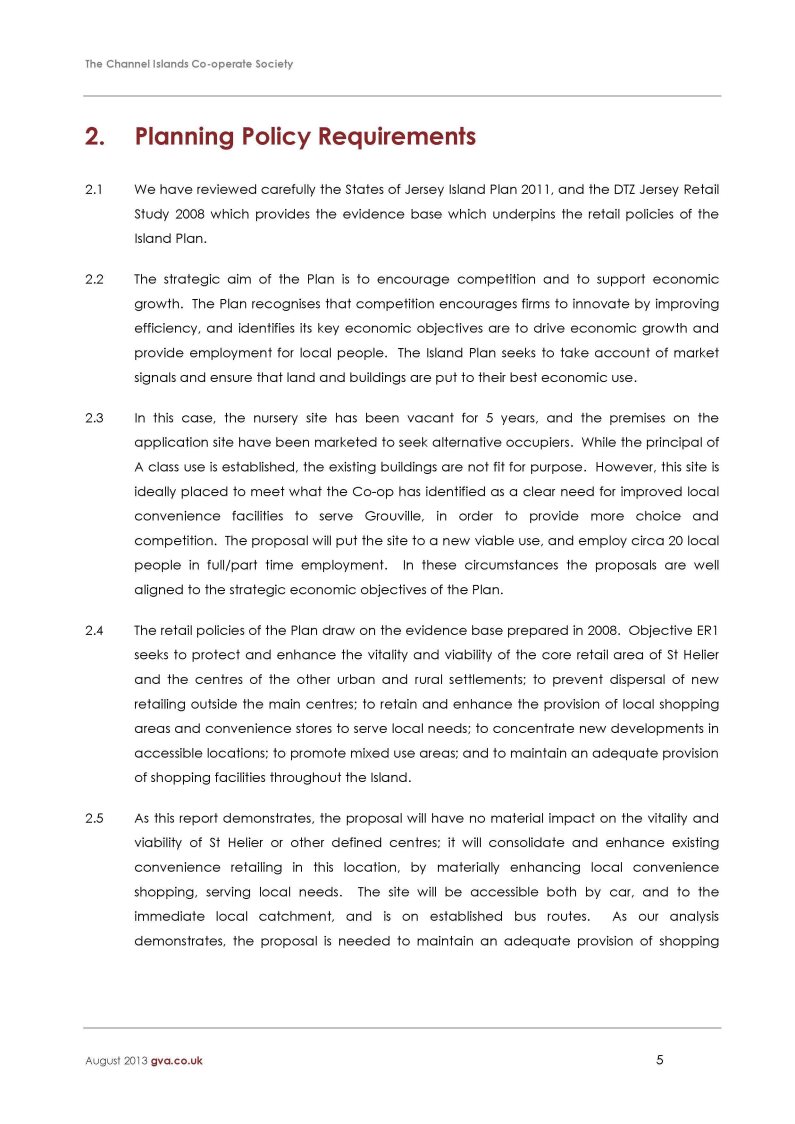 The Channel Islands Co-operate Society

2. Planning Policy Requirements

2.1 We have reviewed carefully the States of Jersey Island Plan 2011, and the DTZ Jersey Retail Study 2008 which provides the evidence base which underpins the retail policies of the Island Plan.

2.2 The strategic aim of the Plan is to encourage competition and to support economic growth. The Plan recognises that competition encourages firms to innovate by improving efficiency, and identifies its key economic objectives are to drive economic growth and provide employment for local people. The Island Plan seeks to take account of market signals and ensure that land and buildings are put to their best economic use.

2.3 In this case, the nursery site has been vacant for 5 years, and the premises on the application site have been marketed to seek alternative occupiers. While the principal of A class use is established, the existing buildings are not fit for purpose. However, this site is ideally placed to meet what the Co-op has identified as a clear need for improved local convenience facilities to serve Grouville, in order to provide more choice and competition. The proposal will put the site to a new viable use, and employ circa 20 local people in full/part time employment. In these circumstances the proposals are well aligned to the strategic economic objectives of the Plan.

2.4 The retail policies of the Plan draw on the evidence base prepared in 2008. Objective ER1 seeks to protect and enhance the vitality and viability of the core retail area of St Helier and the centres of the other urban and rural settlements; to prevent dispersal of new retailing outside the main centres; to retain and enhance the provision of local shopping areas and convenience stores to serve local needs; to concentrate new developments in accessible locations; to promote mixed use areas; and to maintain an adequate provision of shopping facilities throughout the Island.

2.5 As this report demonstrates, the proposal will have no material impact on the vitality and viability of St Helier or other defined centres; it will consolidate and enhance existing convenience retailing in this location, by materially enhancing local convenience shopping, serving local needs. The site will be accessible both by car, and to the immediate local catchment, and is on established bus routes. As our analysis demonstrates, the proposal is needed to maintain an adequate provision of shopping

August 2013 gva.co.uk 5